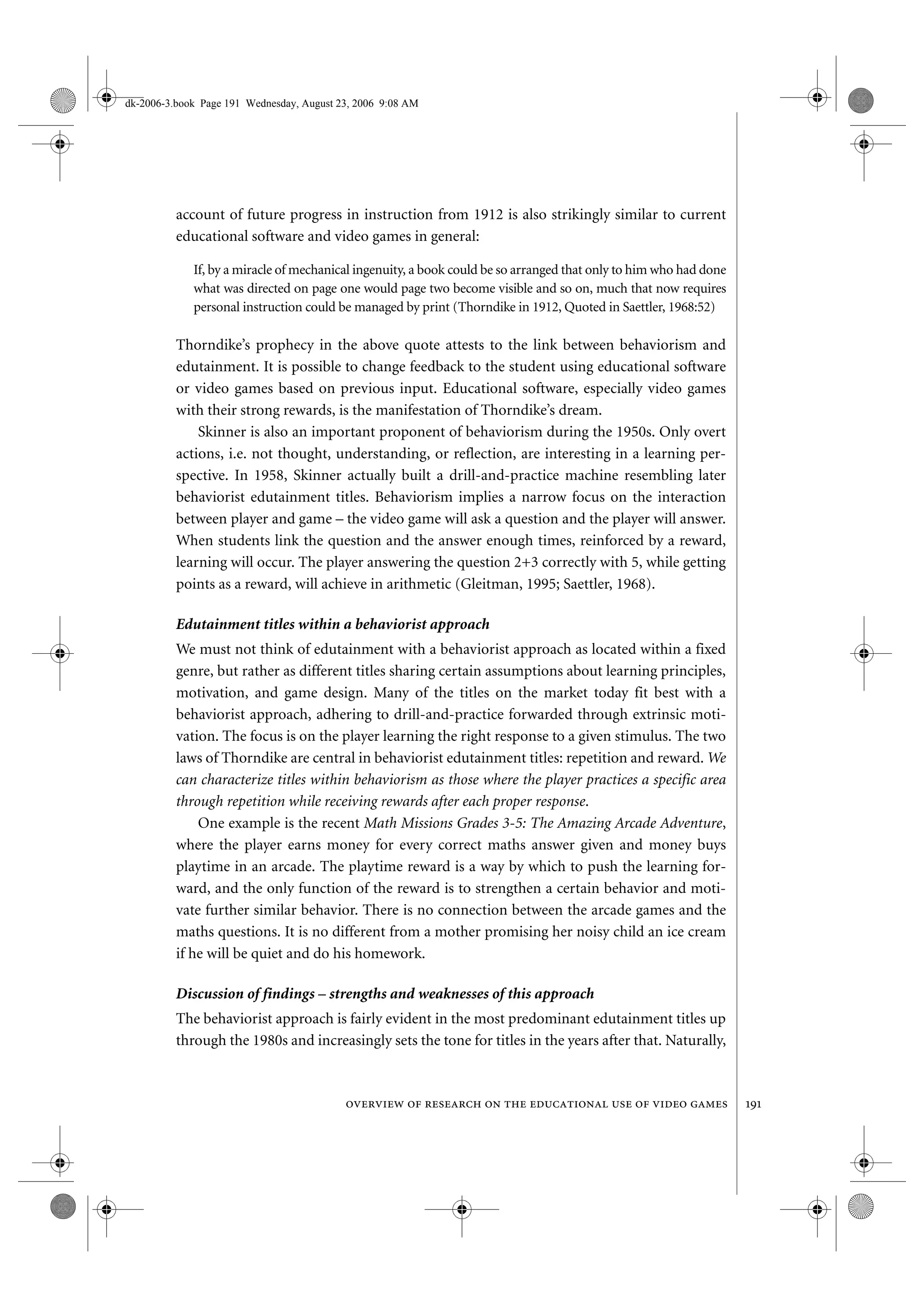 dk-2006-3.book Page 191 Wednesday, August 23, 2006 9:08 AM

account of future progress in instruction from 1912 is also strikingly similar to current educational software and video games in general:

If, by a miracle of mechanical ingenuity, a book could be so arranged that only to him who had done what was directed on page one would page two become visible and so on, much that now requires personal instruction could be managed by print (Thorndike in 1912, Quoted in Saettler, 1968:52)

Thorndike's prophecy in the above quote attests to the link between behaviorism and edutainment. It is possible to change feedback to the student using educational software or video games based on previous input. Educational software, especially video games with their strong rewards, is the manifestation of Thorndike's dream.

Skinner is also an important proponent of behaviorism during the 1950s. Only overt actions, i.e. not thought, understanding, or reflection, are interesting in a learning perspective. In 1958, Skinner actually built a drill-and-practice machine resembling later behaviorist edutainment titles. Behaviorism implies a narrow focus on the interaction between player and game – the video game will ask a question and the player will answer. When students link the question and the answer enough times, reinforced by a reward, learning will occur. The player answering the question 2+3 correctly with 5, while getting points as a reward, will achieve in arithmetic (Gleitman, 1995; Saettler, 1968).

Edutainment titles within a behaviorist approach

We must not think of edutainment with a behaviorist approach as located within a fixed genre, but rather as different titles sharing certain assumptions about learning principles, motivation, and game design. Many of the titles on the market today fit best with a behaviorist approach, adhering to drill-and-practice forwarded through extrinsic motivation. The focus is on the player learning the right response to a given stimulus. The two laws of Thorndike are central in behaviorist edutainment titles: repetition and reward. We can characterize titles within behaviorism as those where the player practices a specific area through repetition while receiving rewards after each proper response.

One example is the recent Math Missions Grades 3-5: The Amazing Arcade Adventure, where the player earns money for every correct maths answer given and money buys playtime in an arcade. The playtime reward is a way by which to push the learning forward, and the only function of the reward is to strengthen a certain behavior and motivate further similar behavior. There is no connection between the arcade games and the maths questions. It is no different from a mother promising her noisy child an ice cream if he will be quiet and do his homework.

Discussion of findings – strengths and weaknesses of this approach

The behaviorist approach is fairly evident in the most predominant edutainment titles up through the 1980s and increasingly sets the tone for titles in the years after that. Naturally,

OVERVIEW OF RESEARCH ON THE EDUCATIONAL USE OF VIDEO GAMES 191